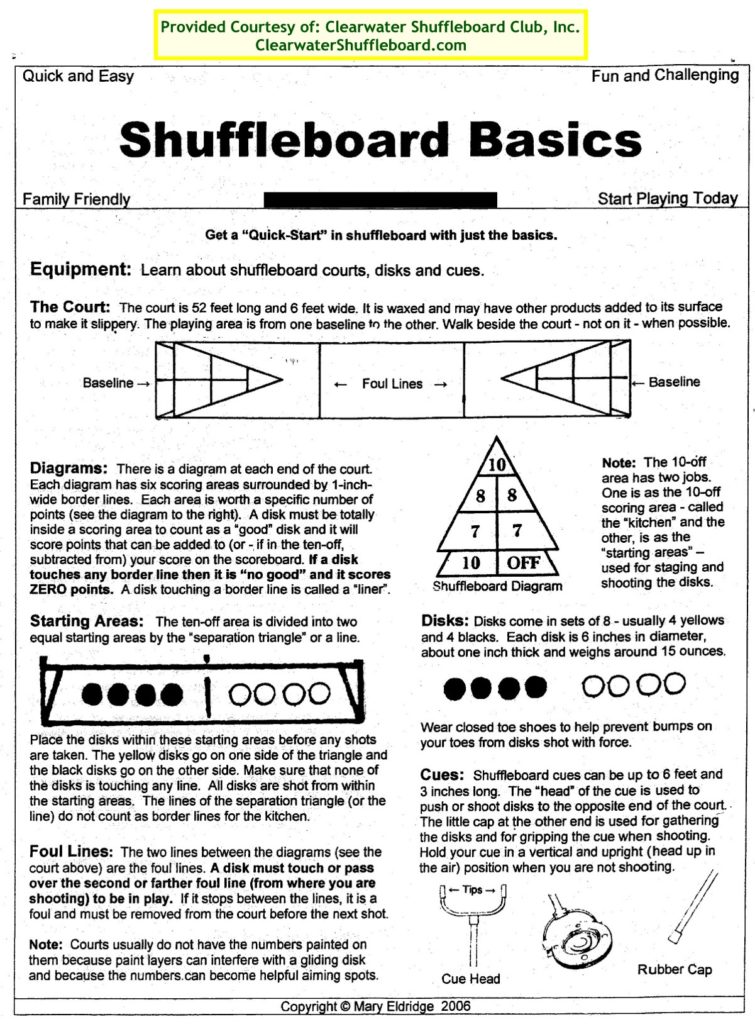 Provided Courtesy of: Clearwater Shuffleboard Club, Inc.
ClearwaterShuffleboard.com

Quick and Easy

Fun and Challenging

Shuffleboard Basics

Family Friendly

Start Playing Today

Get a "Quick-Start" in shuffleboard with just the basics.

Equipment: Learn about shuffleboard courts, disks and cues.

The Court: The court is 52 feet long and 6 feet wide. It is waxed and may have other products added to its surface to make it slippery. The playing area is from one baseline to the other. Walk beside the court - not on it - when possible.

Baseline →

← Foul Lines →

← Baseline

Diagrams: There is a diagram at each end of the court. Each diagram has six scoring areas surrounded by 1-inch-wide border lines. Each area is worth a specific number of points (see the diagram to the right). A disk must be totally inside a scoring area to count as a "good" disk and it will score points that can be added to (or - if in the ten-off, subtracted from) your score on the scoreboard. If a disk touches any border line then it is "no good" and it scores ZERO points. A disk touching a border line is called a "liner".

10
8 8
7 7
10 OFF
Shuffleboard Diagram

Note: The 10-off area has two jobs. One is as the 10-off scoring area - called the "kitchen" and the other, is as the "starting areas" – used for staging and shooting the disks.

Starting Areas: The ten-off area is divided into two equal starting areas by the "separation triangle" or a line.

Place the disks within these starting areas before any shots are taken. The yellow disks go on one side of the triangle and the black disks go on the other side. Make sure that none of the disks is touching any line. All disks are shot from within the starting areas. The lines of the separation triangle (or the line) do not count as border lines for the kitchen.

Foul Lines: The two lines between the diagrams (see the court above) are the foul lines. A disk must touch or pass over the second or farther foul line (from where you are shooting) to be in play. If it stops between the lines, it is a foul and must be removed from the court before the next shot.

Note: Courts usually do not have the numbers painted on them because paint layers can interfere with a gliding disk and because the numbers can become helpful aiming spots.

Disks: Disks come in sets of 8 - usually 4 yellows and 4 blacks. Each disk is 6 inches in diameter, about one inch thick and weighs around 15 ounces.

Wear closed toe shoes to help prevent bumps on your toes from disks shot with force.

Cues: Shuffleboard cues can be up to 6 feet and 3 inches long. The "head" of the cue is used to push or shoot disks to the opposite end of the court. The little cap at the other end is used for gathering the disks and for gripping the cue when shooting. Hold your cue in a vertical and upright (head up in the air) position when you are not shooting.

← Tips →

Cue Head

Rubber Cap

Copyright © Mary Eldridge 2006